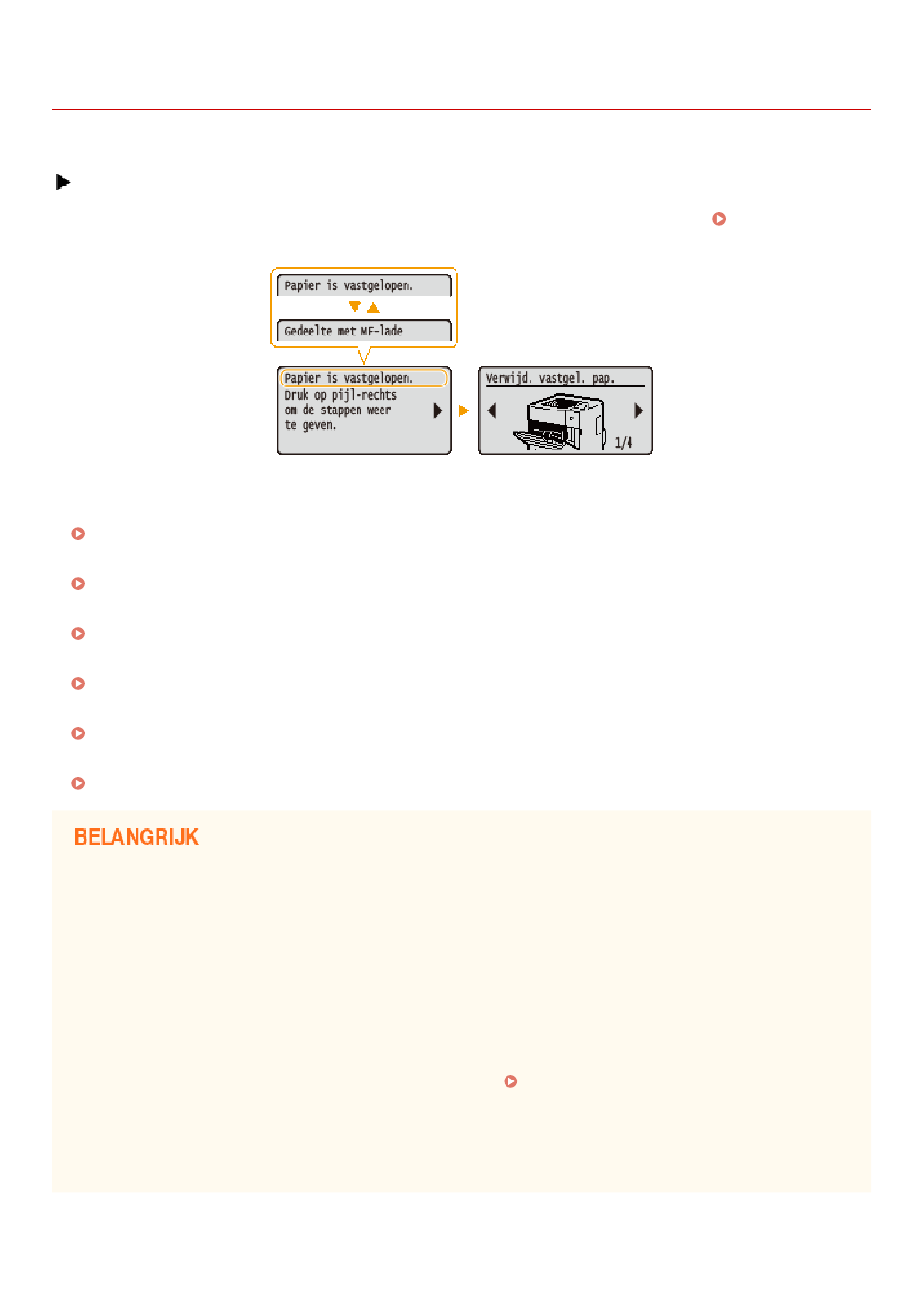 Papier is vastgelopen.

Gedeelte met MF-lade

Papier is vastgelopen.
Druk op pijl-rechts om de stappen weer te geven.

Verwijd. vastgel. pap.

1/4

BELANGRIJK